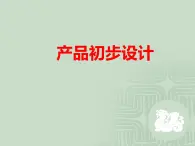 产品初步设计